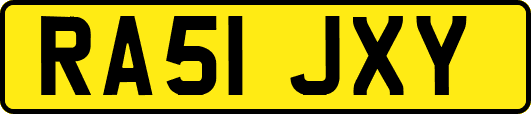 RA51 JXY